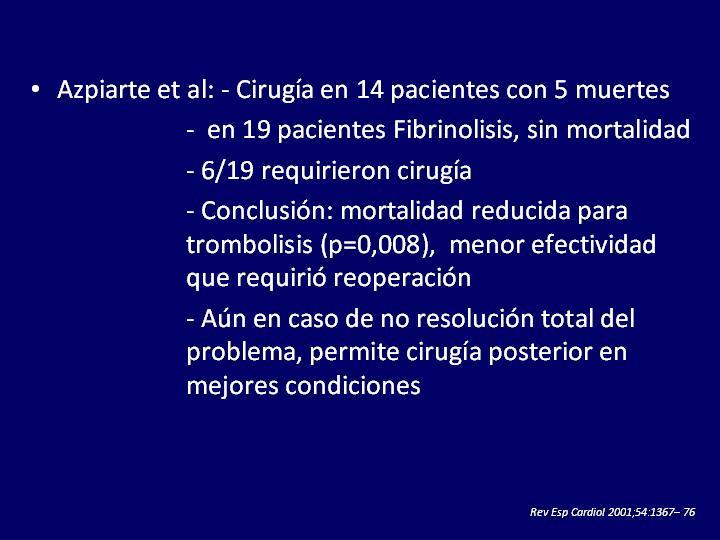 • Azpiarte et al: - Cirugía en 14 pacientes con 5 muertes

- en 19 pacientes Fibrinolisis, sin mortalidad

- 6/19 requirieron cirugía

- Conclusión: mortalidad reducida para trombolisis (p=0,008), menor efectividad que requirió reoperación

- Aún en caso de no resolución total del problema, permite cirugía posterior en mejores condiciones

Rev Esp Cardiol 2001;54:1367– 76